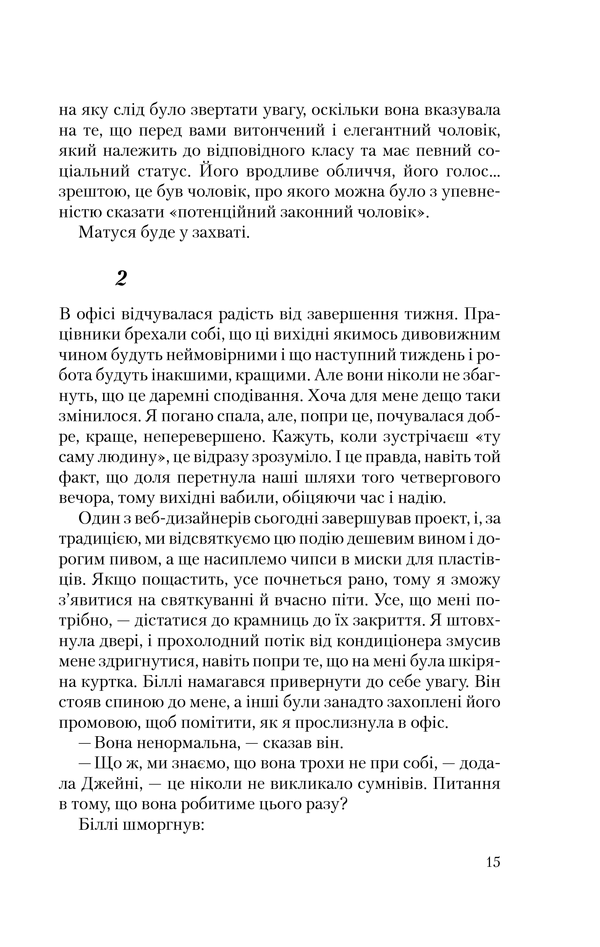 на яку слід було звертати увагу, оскільки вона вказувала на те, що перед вами витончений і елегантний чоловік, який належить до відповідного класу та має певний соціальний статус. Його вродливе обличчя, його голос... зрештою, це був чоловік, про якого можна було з упевненістю сказати «потенційний законний чоловік».

Матуся буде у захваті.

2

В офісі відчувалася радість від завершення тижня. Працівники брехали собі, що ці вихідні якимось дивовижним чином будуть неймовірними і що наступний тиждень і робота будуть інакшими, кращими. Але вони ніколи не збагнуть, що це даремні сподівання. Хоча для мене дещо таки змінилося. Я погано спала, але, попри це, почувалася добре, краще, неперевершено. Кажуть, коли зустрічаєш «ту саму людину», це відразу зрозуміло. І це правда, навіть той факт, що доля перетнула наші шляхи того четвергового вечора, тому вихідні вабили, обіцяючи час і надію.

Один з веб-дизайнерів сьогодні завершував проект, і, за традицією, ми відсвяткуємо цю подію дешевим вином і дорогим пивом, а ще насиплемо чипси в миски для пластівців. Якщо пощастить, усе почнеться рано, тому я зможу з'явитися на святкуванні й вчасно піти. Усе, що мені потрібно, — дістатися до крамниць до їх закриття. Я штовхнула двері, і прохолодний потік від кондиціонера змусив мене здригнутися, навіть попри те, що на мені була шкіряна куртка. Біллі намагався привернути до себе увагу. Він стояв спиною до мене, а інші були занадто захоплені його промовою, щоб помітити, як я прослизнула в офіс.

— Вона ненормальна, — сказав він.

— Що ж, ми знаємо, що вона трохи не при собі, — додала Джейні, — це ніколи не викликало сумнівів. Питання в тому, що вона робитиме цього разу?

Біллі шморгнув:

15